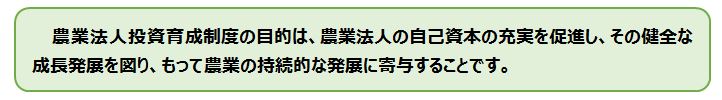 農業法人投資育成制度の目的は、農業法人の自己資本の充実を促進し、その健全な成長発展を図り、もって農業の持続的な発展に寄与することです。